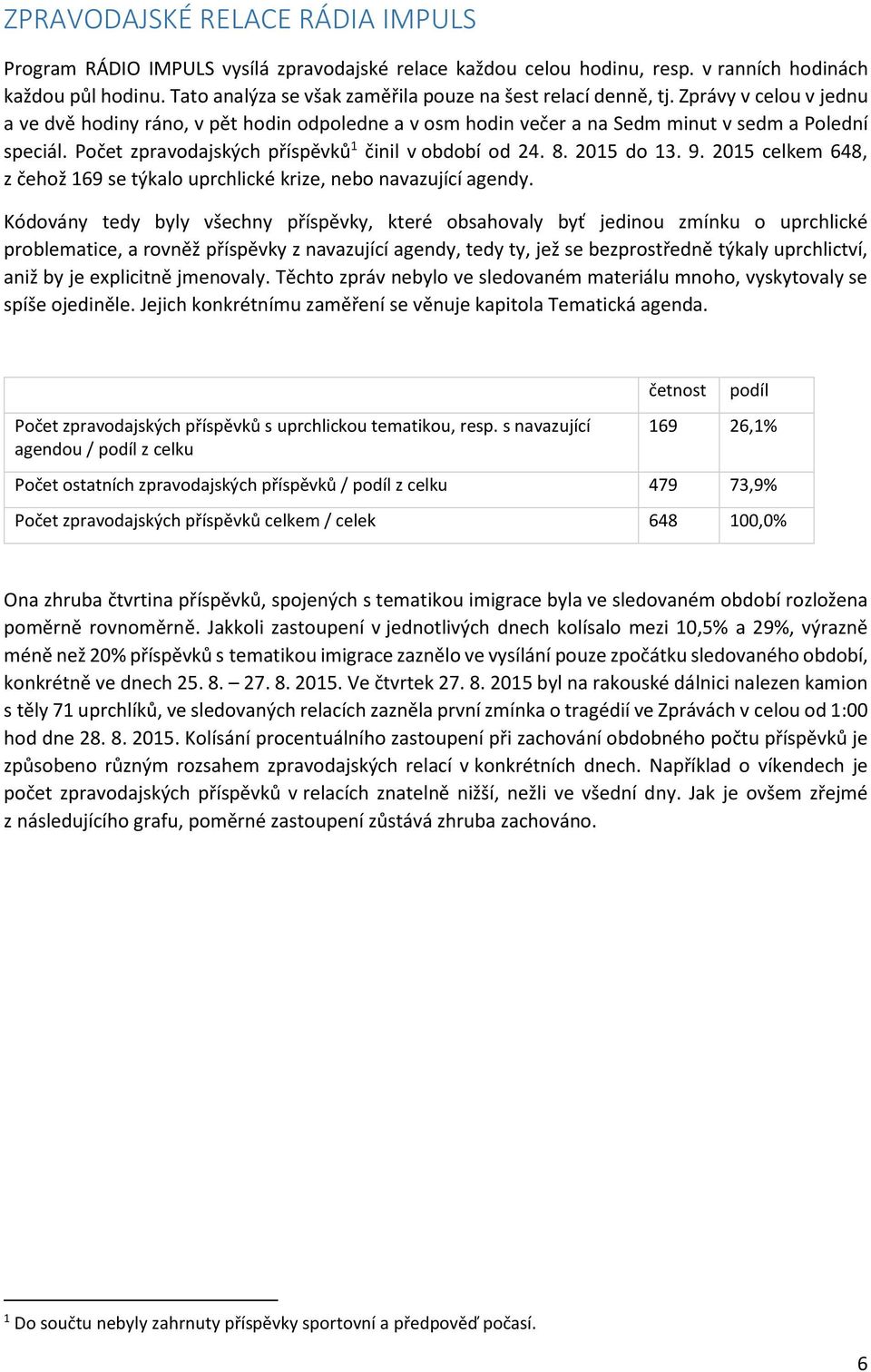 ZPRAVODAJSKÉ RELACE RÁDIA IMPULS

Program RÁDIO IMPULS vysílá zpravodajské relace každou celou hodinu, resp. v ranních hodinách každou půl hodinu. Tato analýza se však zaměřila pouze na šest relací denně, tj. Zprávy v celou v jednu a ve dvě hodiny ráno, v pět hodin odpoledne a v osm hodin večer a na Sedm minut v sedm a Polední speciál. Počet zpravodajských příspěvků$^1$ činil v období od 24. 8. 2015 do 13. 9. 2015 celkem 648, z čehož 169 se týkalo uprchlické krize, nebo navazující agendy.

Kódovány tedy byly všechny příspěvky, které obsahovaly byť jedinou zmínku o uprchlické problematice, a rovněž příspěvky z navazující agendy, tedy ty, jež se bezprostředně týkaly uprchlictví, aniž by je explicitně jmenovaly. Těchto zpráv nebylo ve sledovaném materiálu mnoho, vyskytovaly se spíše ojediněle. Jejich konkrétnímu zaměření se věnuje kapitola Tematická agenda.

| | četnost | podíl |
|---|---|---|
| Počet zpravodajských příspěvků s uprchlickou tematikou, resp. s navazující agendou / podíl z celku | 169 | 26,1% |
| Počet ostatních zpravodajských příspěvků / podíl z celku | 479 | 73,9% |
| Počet zpravodajských příspěvků celkem / celek | 648 | 100,0% |

Ona zhruba čtvrtina příspěvků, spojených s tematikou imigrace byla ve sledovaném období rozložena poměrně rovnoměrně. Jakkoli zastoupení v jednotlivých dnech kolísalo mezi 10,5% a 29%, výrazně méně než 20% příspěvků s tematikou imigrace zaznělo ve vysílání pouze zpočátku sledovaného období, konkrétně ve dnech 25. 8. – 27. 8. 2015. Ve čtvrtek 27. 8. 2015 byl na rakouské dálnici nalezen kamion s těly 71 uprchlíků, ve sledovaných relacích zazněla první zmínka o tragédií ve Zprávách v celou od 1:00 hod dne 28. 8. 2015. Kolísání procentuálního zastoupení při zachování obdobného počtu příspěvků je způsobeno různým rozsahem zpravodajských relací v konkrétních dnech. Například o víkendech je počet zpravodajských příspěvků v relacích znatelně nižší, nežli ve všední dny. Jak je ovšem zřejmé z následujícího grafu, poměrné zastoupení zůstává zhruba zachováno.

$^1$ Do součtu nebyly zahrnuty příspěvky sportovní a předpověď počasí.

6